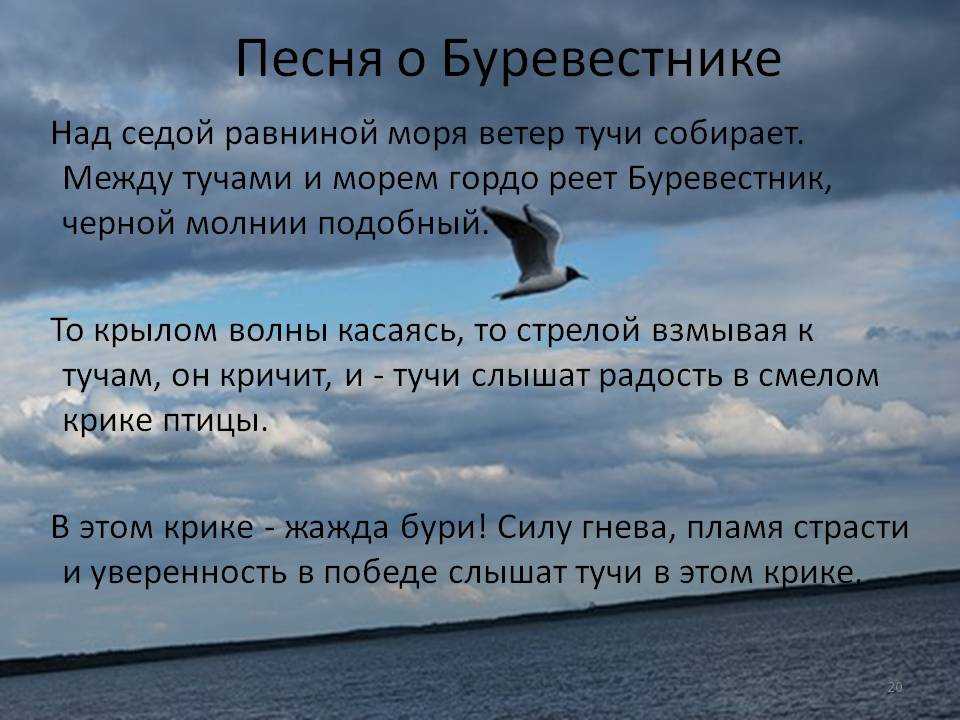 Песня о Буревестнике

Над седой равниной моря ветер тучи собирает. Между тучами и морем гордо реет Буревестник, черной молнии подобный.

То крылом волны касаясь, то стрелой взмывая к тучам, он кричит, и - тучи слышат радость в смелом крике птицы.

В этом крике - жажда бури! Силу гнева, пламя страсти и уверенность в победе слышат тучи в этом крике.

20